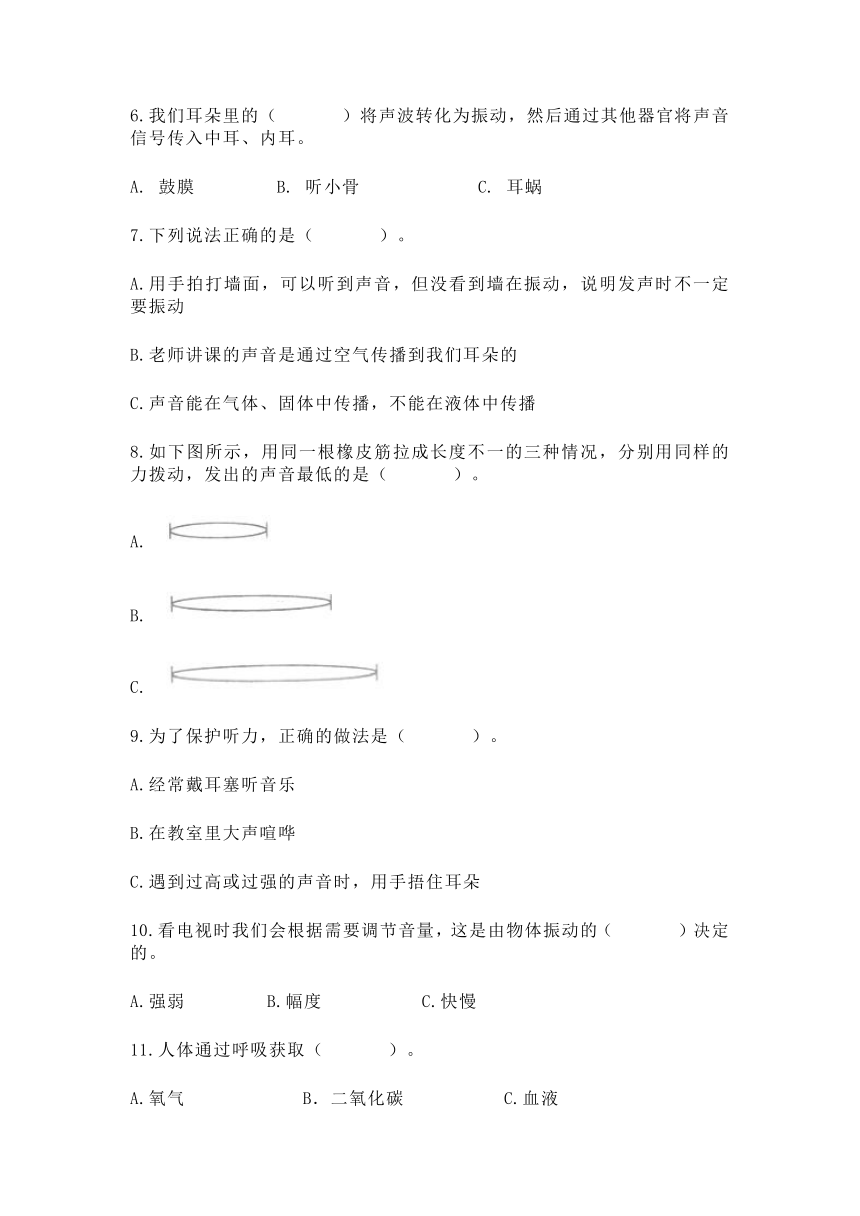 6.我们耳朵里的（　　　）将声波转化为振动，然后通过其他器官将声音信号传入中耳、内耳。

A. 鼓膜　　　　B. 听小骨　　　　C. 耳蜗

7.下列说法正确的是（　　　）。

A.用手拍打墙面，可以听到声音，但没看到墙在振动，说明发声时不一定要振动

B.老师讲课的声音是通过空气传播到我们耳朵的

C.声音能在气体、固体中传播，不能在液体中传播

8.如下图所示，用同一根橡皮筋拉成长度不一的三种情况，分别用同样的力拨动，发出的声音最低的是（　　　）。

A.

B.

C.

9.为了保护听力，正确的做法是（　　　）。

A.经常戴耳塞听音乐

B.在教室里大声喧哗

C.遇到过高或过强的声音时，用手捂住耳朵

10.看电视时我们会根据需要调节音量，这是由物体振动的（　　　）决定的。

A.强弱　　　B.幅度　　　C.快慢

11.人体通过呼吸获取（　　　）。

A.氧气　　　B. 二氧化碳　　　C.血液